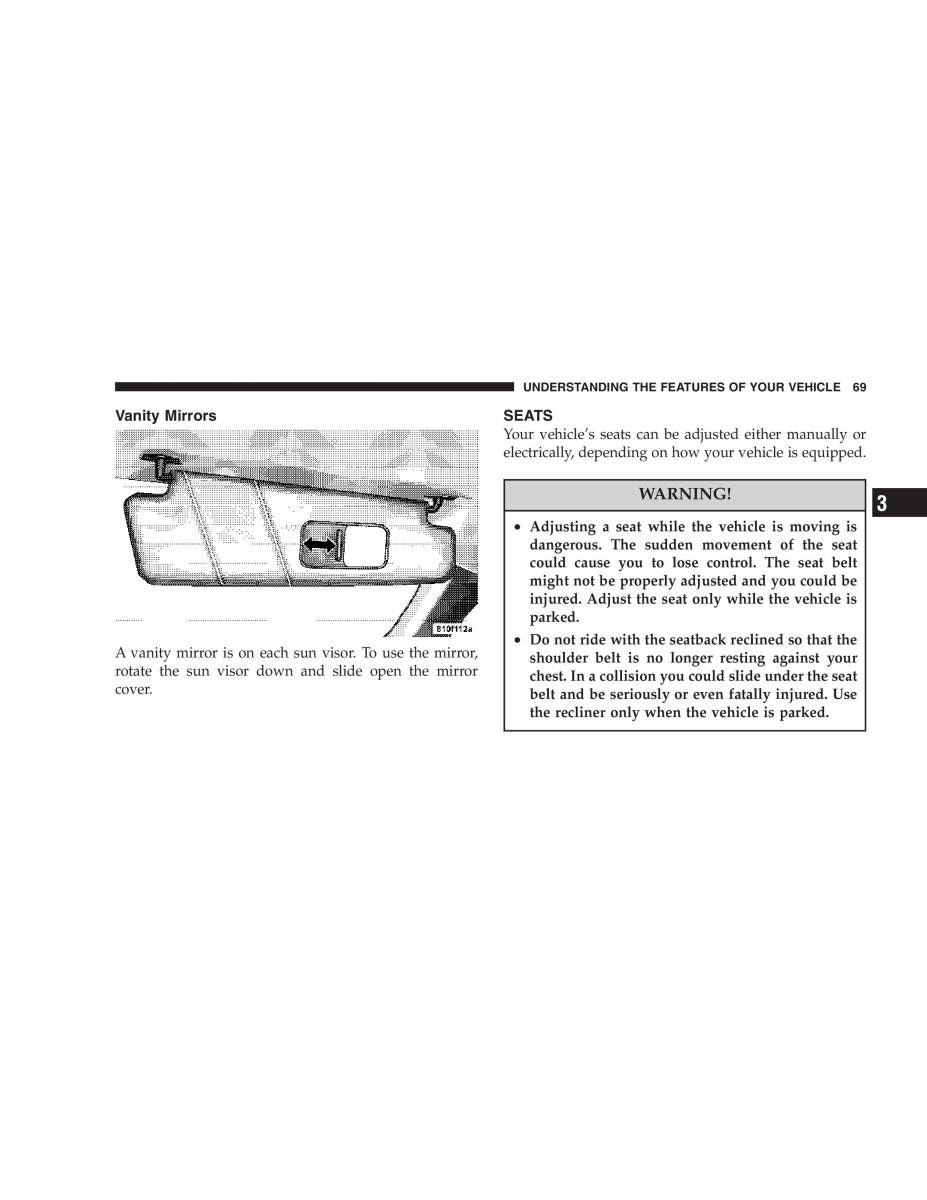 UNDERSTANDING THE FEATURES OF YOUR VEHICLE 69

Vanity Mirrors

810f112a

A vanity mirror is on each sun visor. To use the mirror, rotate the sun visor down and slide open the mirror cover.

SEATS

Your vehicle's seats can be adjusted either manually or electrically, depending on how your vehicle is equipped.

WARNING!

• Adjusting a seat while the vehicle is moving is dangerous. The sudden movement of the seat could cause you to lose control. The seat belt might not be properly adjusted and you could be injured. Adjust the seat only while the vehicle is parked.

• Do not ride with the seatback reclined so that the shoulder belt is no longer resting against your chest. In a collision you could slide under the seat belt and be seriously or even fatally injured. Use the recliner only when the vehicle is parked.

3